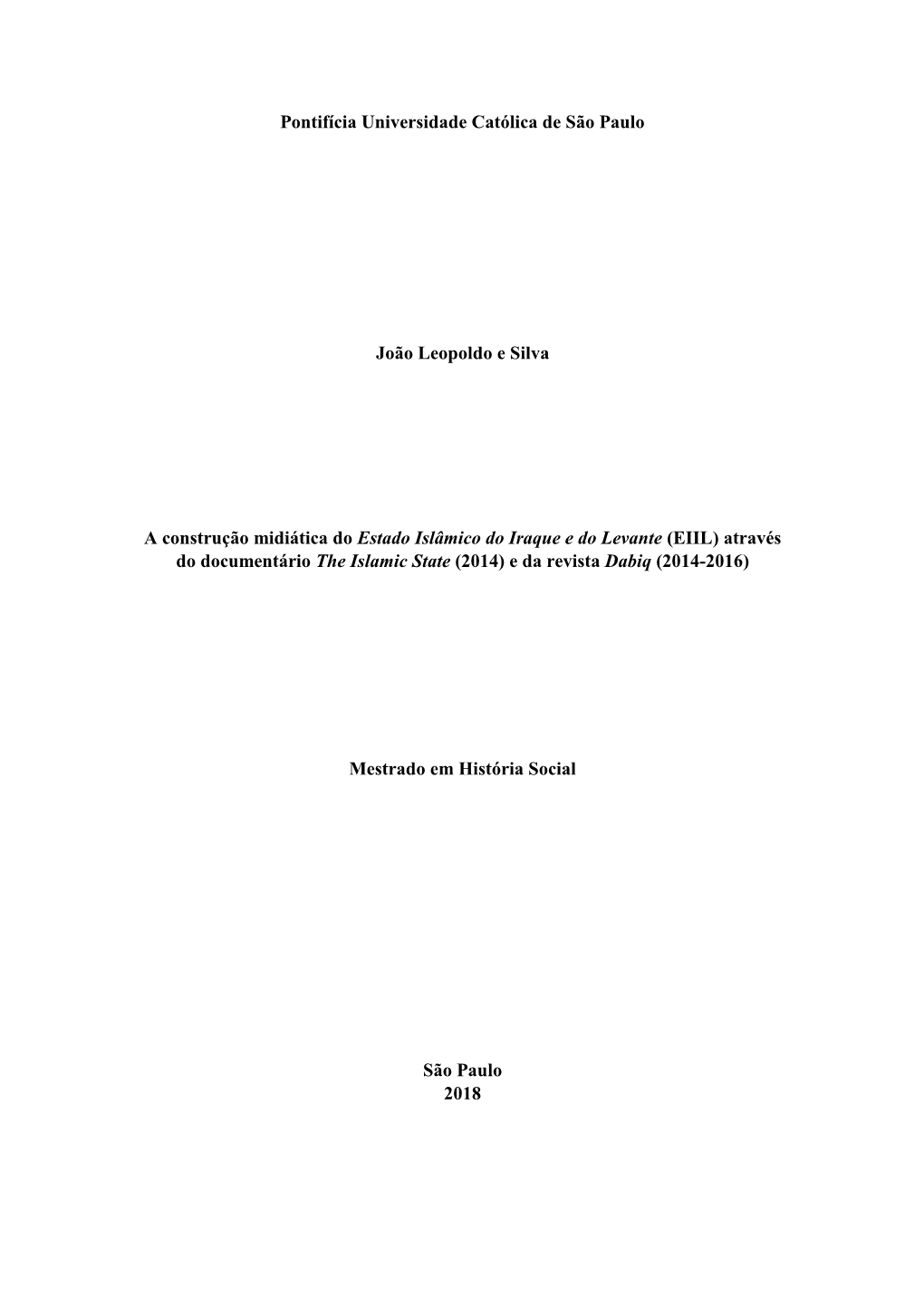 Pontifícia Universidade Católica de São Paulo

João Leopoldo e Silva

A construção midiática do Estado Islâmico do Iraque e do Levante (EIIL) através do documentário The Islamic State (2014) e da revista Dabiq (2014-2016)

Mestrado em História Social

São Paulo
2018